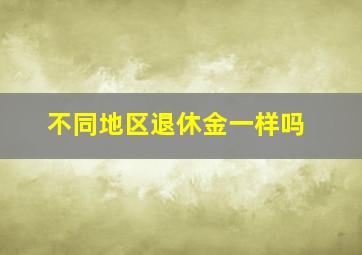 不同地区退休金一样吗